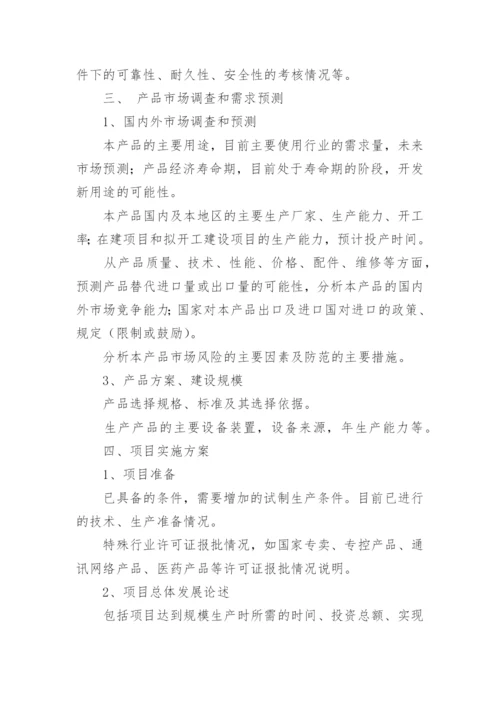 件下的可靠性、耐久性、安全性的考核情况等。

三、 产品市场调查和需求预测

1、国内外市场调查和预测

本产品的主要用途，目前主要使用行业的需求量，未来市场预测；产品经济寿命期，目前处于寿命期的阶段，开发新用途的可能性。

本产品国内及本地区的主要生产厂家、生产能力、开工率;在建项目和拟开工建设项目的生产能力，预计投产时间。

从产品质量、技术、性能、价格、配件、维修等方面，预测产品替代进口量或出口量的可能性，分析本产品的国内外市场竞争能力;国家对本产品出口及进口国对进口的政策、规定（限制或鼓励)。

分析本产品市场风险的主要因素及防范的主要措施。

3、产品方案、建设规模

产品选择规格、标准及其选择依据。

生产产品的主要设备装置，设备来源，年生产能力等。

四、项目实施方案

1、项目准备

已具备的条件，需要增加的试制生产条件。目前已进行的技术、生产准备情况。

特殊行业许可证报批情况，如国家专卖、专控产品、通讯网络产品、医药产品等许可证报批情况说明。

2、项目总体发展论述

包括项目达到规模生产时所需的时间、投资总额、实现